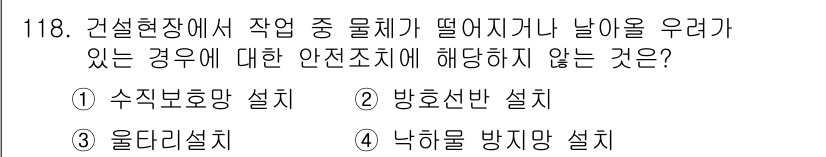 118. 건설현장에서 작업 중 물체가 떨어지거나 날아올 우려가 있는 경우에 대한 안전조치에 해당하지 않는 것은?

① 수직보호망 설치
② 방호선반 설치
③ 울타리설치
④ 낙하물 방지망 설치